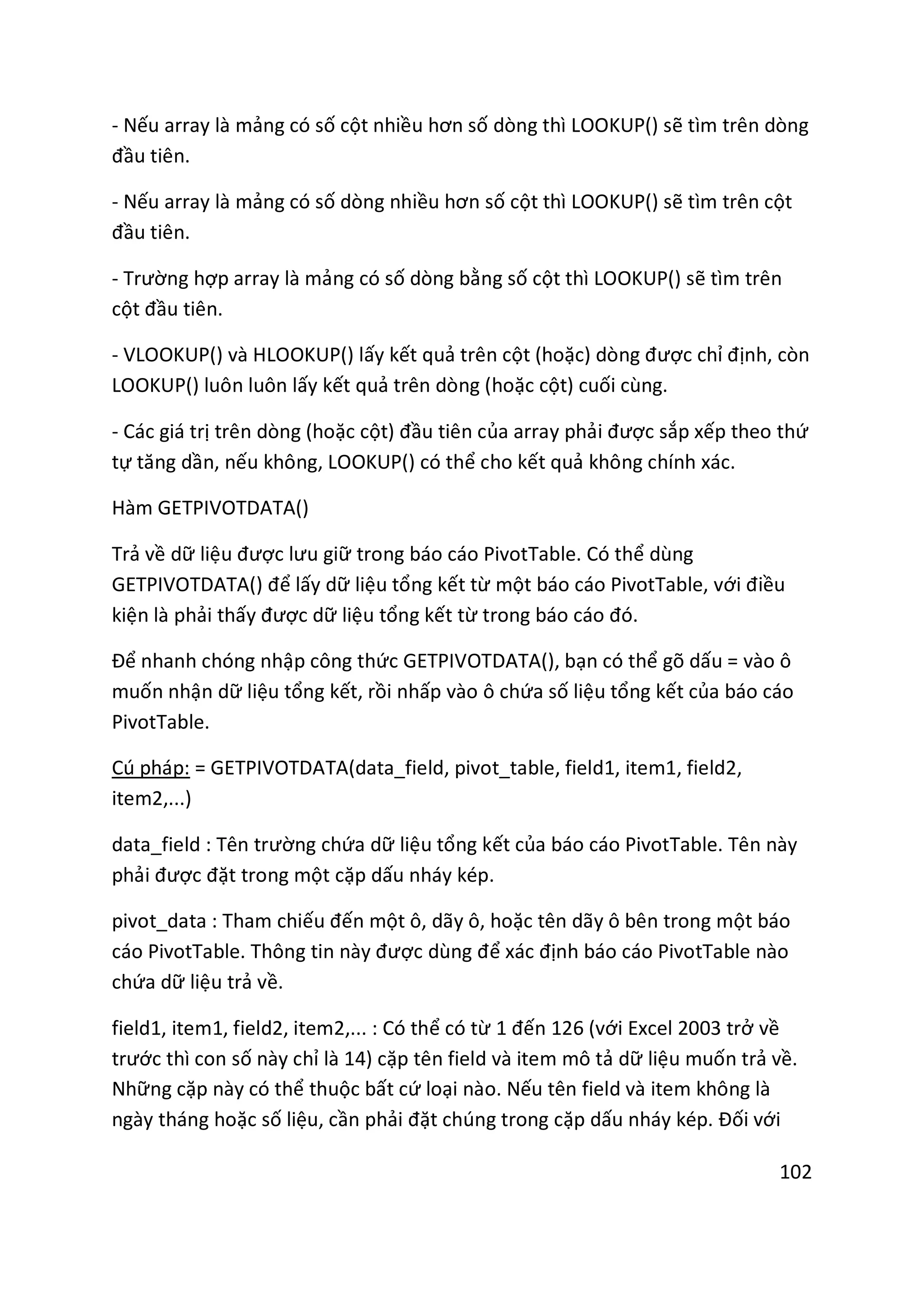 - Nếu array là mảng có số cột nhiều hơn số dòng thì LOOKUP() sẽ tìm trên dòng đầu tiên.

- Nếu array là mảng có số dòng nhiều hơn số cột thì LOOKUP() sẽ tìm trên cột đầu tiên.

- Trường hợp array là mảng có số dòng bằng số cột thì LOOKUP() sẽ tìm trên cột đầu tiên.

- VLOOKUP() và HLOOKUP() lấy kết quả trên cột (hoặc) dòng được chỉ định, còn LOOKUP() luôn luôn lấy kết quả trên dòng (hoặc cột) cuối cùng.

- Các giá trị trên dòng (hoặc cột) đầu tiên của array phải được sắp xếp theo thứ tự tăng dần, nếu không, LOOKUP() có thể cho kết quả không chính xác.

Hàm GETPIVOTDATA()

Trả về dữ liệu được lưu giữ trong báo cáo PivotTable. Có thể dùng GETPIVOTDATA() để lấy dữ liệu tổng kết từ một báo cáo PivotTable, với điều kiện là phải thấy được dữ liệu tổng kết từ trong báo cáo đó.

Để nhanh chóng nhập công thức GETPIVOTDATA(), bạn có thể gõ dấu = vào ô muốn nhận dữ liệu tổng kết, rồi nhấp vào ô chứa số liệu tổng kết của báo cáo PivotTable.

Cú pháp: = GETPIVOTDATA(data_field, pivot_table, field1, item1, field2, item2,...)

data_field : Tên trường chứa dữ liệu tổng kết của báo cáo PivotTable. Tên này phải được đặt trong một cặp dấu nháy kép.

pivot_data : Tham chiếu đến một ô, dãy ô, hoặc tên dãy ô bên trong một báo cáo PivotTable. Thông tin này được dùng để xác định báo cáo PivotTable nào chứa dữ liệu trả về.

field1, item1, field2, item2,... : Có thể có từ 1 đến 126 (với Excel 2003 trở về trước thì con số này chỉ là 14) cặp tên field và item mô tả dữ liệu muốn trả về. Những cặp này có thể thuộc bất cứ loại nào. Nếu tên field và item không là ngày tháng hoặc số liệu, cần phải đặt chúng trong cặp dấu nháy kép. Đối với

102